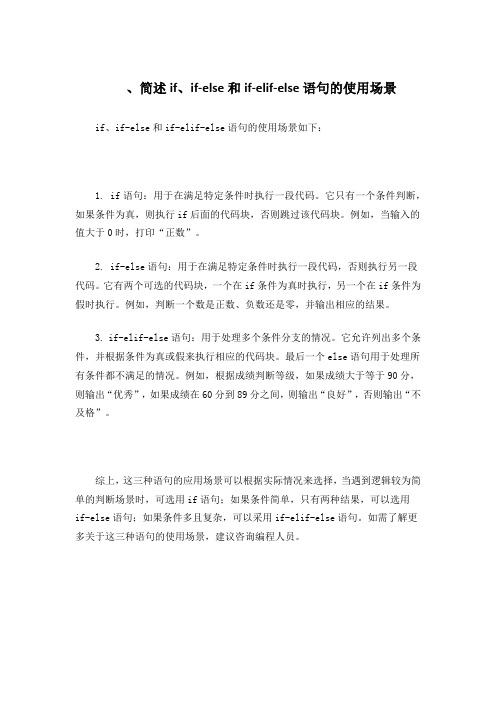 、简述 if、if-else 和 if-elif-else 语句的使用场景

if、if-else 和 if-elif-else 语句的使用场景如下：

1. if 语句：用于在满足特定条件时执行一段代码。它只有一个条件判断，如果条件为真，则执行 if 后面的代码块，否则跳过该代码块。例如，当输入的值大于 0 时，打印“正数”。

2. if-else 语句：用于在满足特定条件时执行一段代码，否则执行另一段代码。它有两个可选的代码块，一个在 if 条件为真时执行，另一个在 if 条件为假时执行。例如，判断一个数是正数、负数还是零，并输出相应的结果。

3. if-elif-else 语句：用于处理多个条件分支的情况。它允许列出多个条件，并根据条件为真或假来执行相应的代码块。最后一个 else 语句用于处理所有条件都不满足的情况。例如，根据成绩判断等级，如果成绩大于等于 90 分，则输出“优秀”，如果成绩在 60 分到 89 分之间，则输出“良好”，否则输出“不及格”。

综上，这三种语句的应用场景可以根据实际情况来选择，当遇到逻辑较为简单的判断场景时，可选用 if 语句；如果条件简单，只有两种结果，可以选用 if-else 语句；如果条件多且复杂，可以采用 if-elif-else 语句。如需了解更多关于这三种语句的使用场景，建议咨询编程人员。